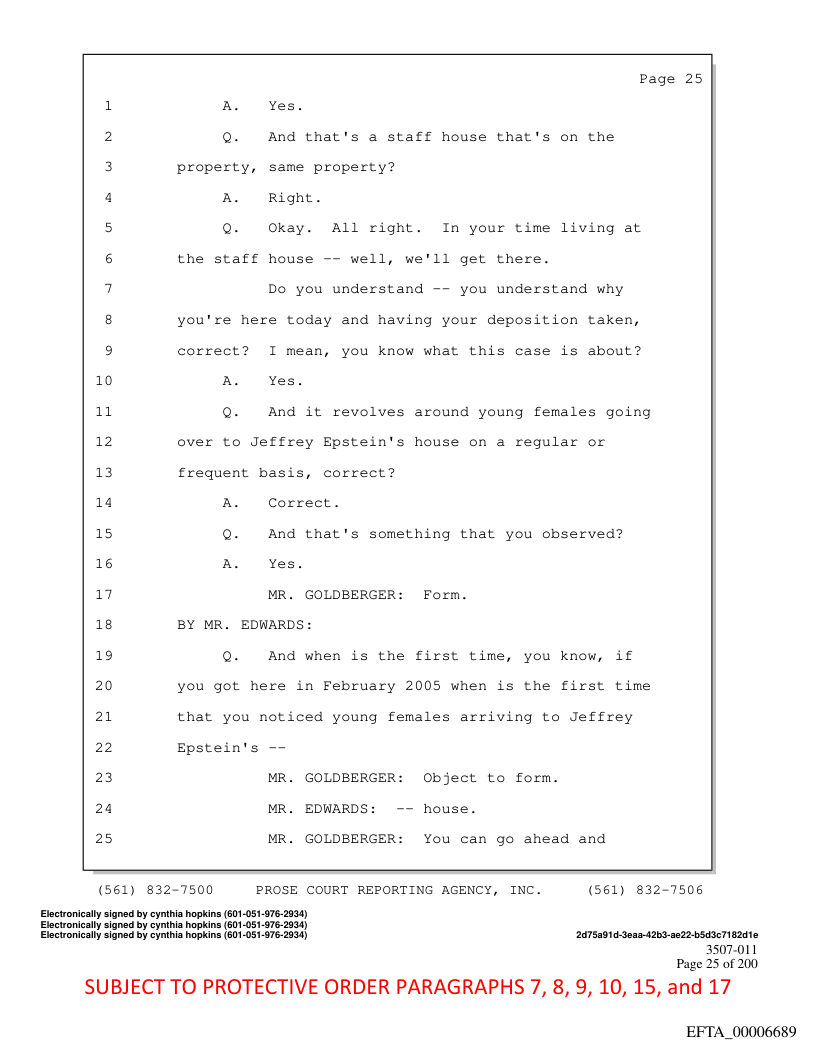 Page 25

1 A. Yes.

2 Q. And that's a staff house that's on the

3 property, same property?

4 A. Right.

5 Q. Okay. All right. In your time living at

6 the staff house -- well, we'll get there.

7 Do you understand -- you understand why

8 you're here today and having your deposition taken,

9 correct? I mean, you know what this case is about?

10 A. Yes.

11 Q. And it revolves around young females going

12 over to Jeffrey Epstein's house on a regular or

13 frequent basis, correct?

14 A. Correct.

15 Q. And that's something that you observed?

16 A. Yes.

17 MR. GOLDBERGER: Form.

18 BY MR. EDWARDS:

19 Q. And when is the first time, you know, if

20 you got here in February 2005 when is the first time

21 that you noticed young females arriving to Jeffrey

22 Epstein's --

23 MR. GOLDBERGER: Object to form.

24 MR. EDWARDS: -- house.

25 MR. GOLDBERGER: You can go ahead and

(561) 832-7500 PROSE COURT REPORTING AGENCY, INC. (561) 832-7506

Electronically signed by cynthia hopkins (601-051-976-2934)
Electronically signed by cynthia hopkins (601-051-976-2934)
Electronically signed by cynthia hopkins (601-051-976-2934)

2d75a91d-3eaa-42b3-ae22-b5d3c7182d1e

3507-011
Page 25 of 200

SUBJECT TO PROTECTIVE ORDER PARAGRAPHS 7, 8, 9, 10, 15, and 17

EFTA_00006689